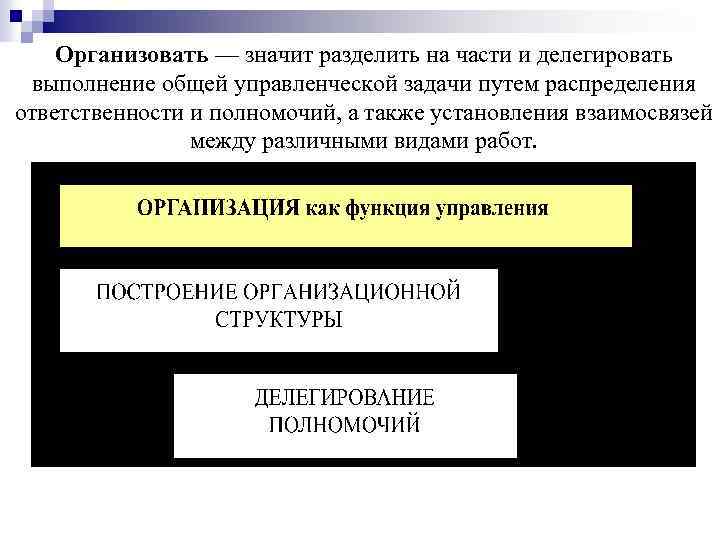 Организовать — значит разделить на части и делегировать выполнение общей управленческой задачи путем распределения ответственности и полномочий, а также установления взаимосвязей между различными видами работ.

ОРГАНИЗАЦИЯ как функция управления

ПОСТРОЕНИЕ ОРГАНИЗАЦИОННОЙ СТРУКТУРЫ

ДЕЛЕГИРОВАНИЕ ПОЛНОМОЧИЙ